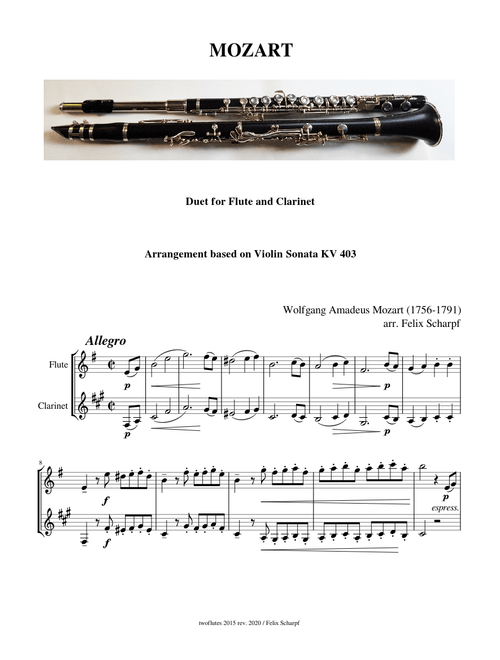 MOZART

Duet for Flute and Clarinet

Arrangement based on Violin Sonata KV 403

Wolfgang Amadeus Mozart (1756-1791)
arr. Felix Scharpf

Allegro

Flute

Clarinet

p

p

p

p

8

f

f

p
espress.

twoflutes 2015 rev. 2020 / Felix Scharpf